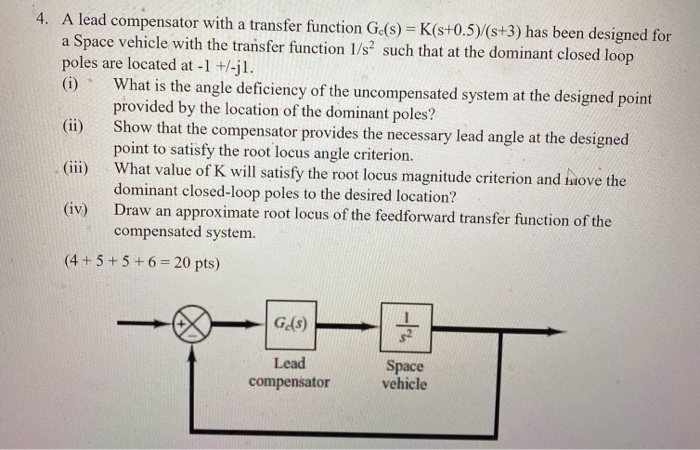 4. A lead compensator with a transfer function $G_c(s) = K(s+0.5)/(s+3)$ has been designed for a Space vehicle with the transfer function $1/s^2$ such that at the dominant closed loop poles are located at -1 +/-j1.

(i) What is the angle deficiency of the uncompensated system at the designed point provided by the location of the dominant poles?

(ii) Show that the compensator provides the necessary lead angle at the designed point to satisfy the root locus angle criterion.

(iii) What value of K will satisfy the root locus magnitude criterion and move the dominant closed-loop poles to the desired location?

(iv) Draw an approximate root locus of the feedforward transfer function of the compensated system.

(4 + 5 + 5 + 6 = 20 pts)

+
−
$G_c(s)$
Lead compensator
$\frac{1}{s^2}$
Space vehicle